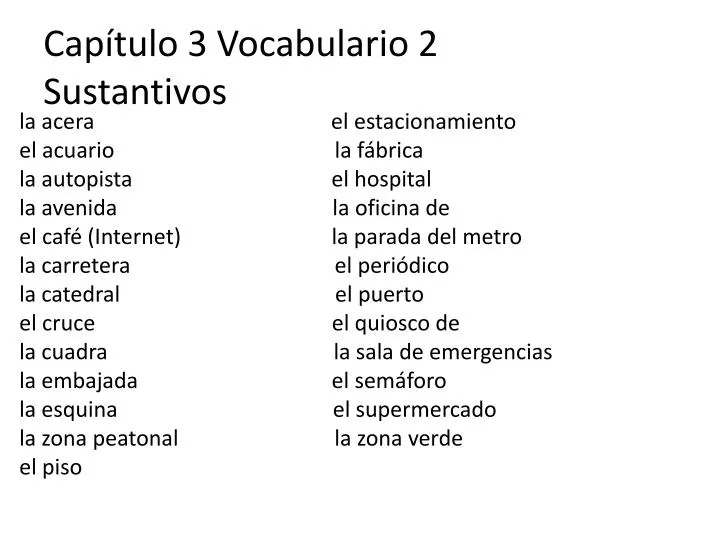 Capítulo 3 Vocabulario 2
Sustantivos

la acera
el acuario
la autopista
la avenida
el café (Internet)
la carretera
la catedral
el cruce
la cuadra
la embajada
la esquina
la zona peatonal
el piso

el estacionamiento
la fábrica
el hospital
la oficina de
la parada del metro
el periódico
el puerto
el quiosco de
la sala de emergencias
el semáforo
el supermercado
la zona verde